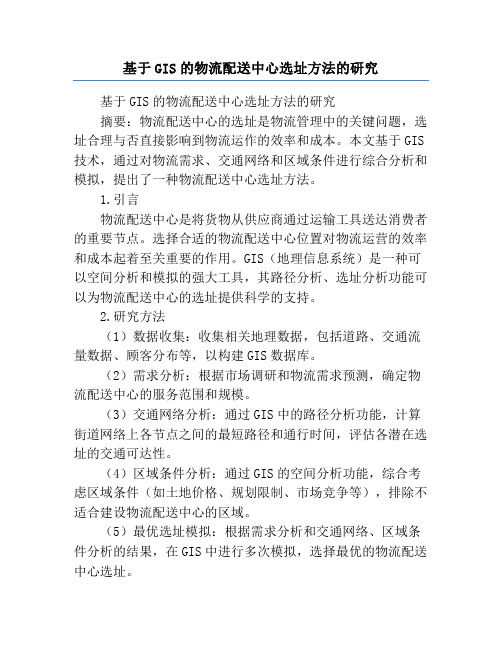 基于GIS的物流配送中心选址方法的研究

基于GIS的物流配送中心选址方法的研究

摘要：物流配送中心的选址是物流管理中的关键问题，选址合理与否直接影响到物流运作的效率和成本。本文基于GIS技术，通过对物流需求、交通网络和区域条件进行综合分析和模拟，提出了一种物流配送中心选址方法。

1.引言

物流配送中心是将货物从供应商通过运输工具送达消费者的重要节点。选择合适的物流配送中心位置对物流运营的效率和成本起着至关重要的作用。GIS（地理信息系统）是一种可以空间分析和模拟的强大工具，其路径分析、选址分析功能可以为物流配送中心的选址提供科学的支持。

2.研究方法

（1）数据收集：收集相关地理数据，包括道路、交通流量数据、顾客分布等，以构建GIS数据库。

（2）需求分析：根据市场调研和物流需求预测，确定物流配送中心的服务范围和规模。

（3）交通网络分析：通过GIS中的路径分析功能，计算街道网络上各节点之间的最短路径和通行时间，评估各潜在选址的交通可达性。

（4）区域条件分析：通过GIS的空间分析功能，综合考虑区域条件（如土地价格、规划限制、市场竞争等），排除不适合建设物流配送中心的区域。

（5）最优选址模拟：根据需求分析和交通网络、区域条件分析的结果，在GIS中进行多次模拟，选择最优的物流配送中心选址。